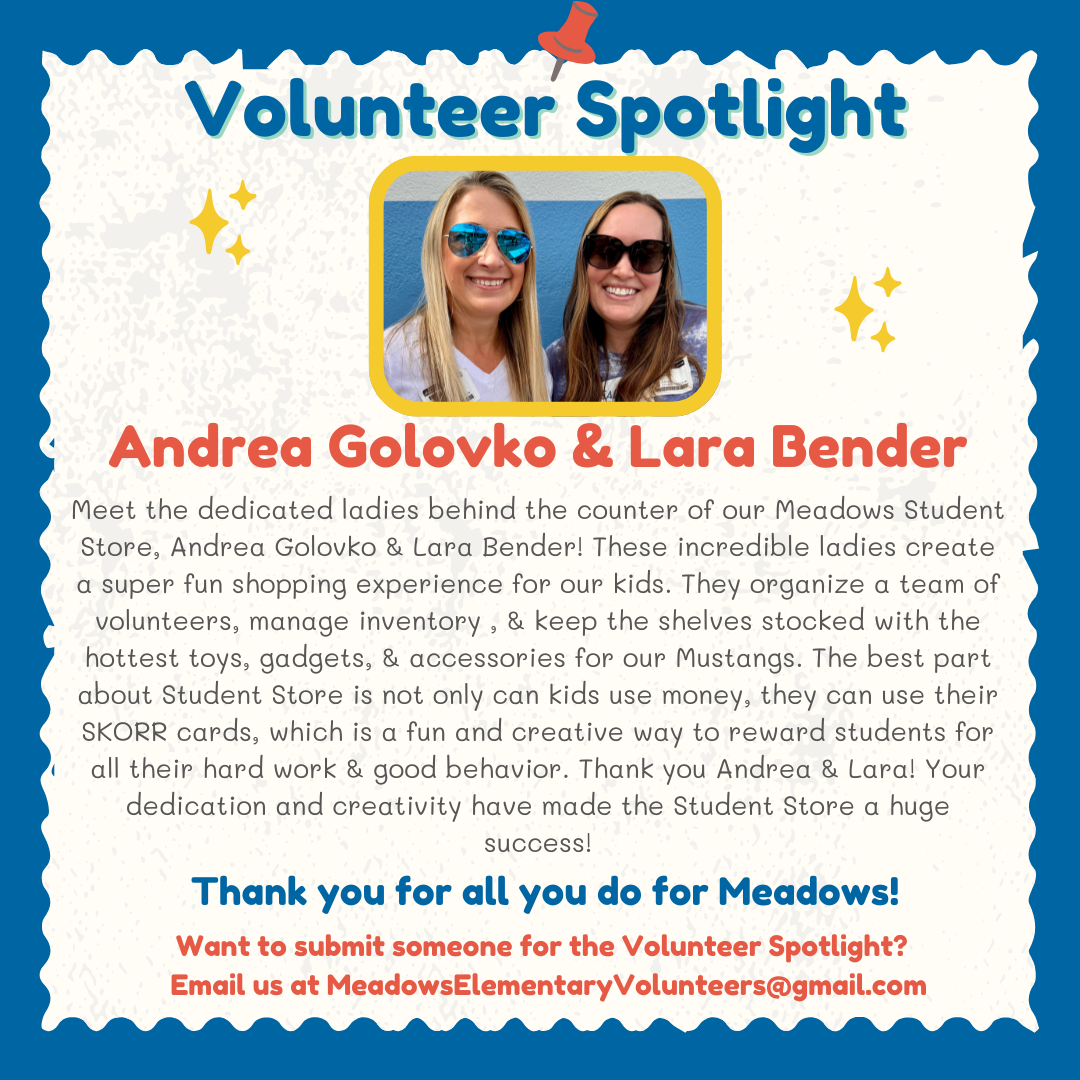 Volunteer Spotlight

Andrea Golovko & Lara Bender

Meet the dedicated ladies behind the counter of our Meadows Student Store, Andrea Golovko & Lara Bender! These incredible ladies create a super fun shopping experience for our kids. They organize a team of volunteers, manage inventory , & keep the shelves stocked with the hottest toys, gadgets, & accessories for our Mustangs. The best part about Student Store is not only can kids use money, they can use their SKORR cards, which is a fun and creative way to reward students for all their hard work & good behavior. Thank you Andrea & Lara! Your dedication and creativity have made the Student Store a huge success!

Thank you for all you do for Meadows!

Want to submit someone for the Volunteer Spotlight?
Email us at MeadowsElementaryVolunteers@gmail.com